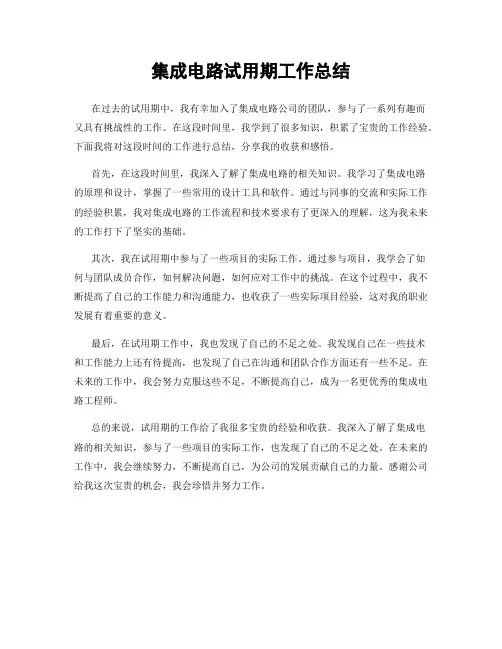 集成电路试用期工作总结

在过去的试用期中，我有幸加入了集成电路公司的团队，参与了一系列有趣而又具有挑战性的工作。在这段时间里，我学到了很多知识，积累了宝贵的工作经验。下面我将对这段时间的工作进行总结，分享我的收获和感悟。

首先，在这段时间里，我深入了解了集成电路的相关知识。我学习了集成电路的原理和设计，掌握了一些常用的设计工具和软件。通过与同事的交流和实际工作的经验积累，我对集成电路的工作流程和技术要求有了更深入的理解，这为我未来的工作打下了坚实的基础。

其次，我在试用期中参与了一些项目的实际工作。通过参与项目，我学会了如何与团队成员合作，如何解决问题，如何应对工作中的挑战。在这个过程中，我不断提高了自己的工作能力和沟通能力，也收获了一些实际项目经验，这对我的职业发展有着重要的意义。

最后，在试用期工作中，我也发现了自己的不足之处。我发现自己在一些技术和工作能力上还有待提高，也发现了自己在沟通和团队合作方面还有一些不足。在未来的工作中，我会努力克服这些不足，不断提高自己，成为一名更优秀的集成电路工程师。

总的来说，试用期的工作给了我很多宝贵的经验和收获。我深入了解了集成电路的相关知识，参与了一些项目的实际工作，也发现了自己的不足之处。在未来的工作中，我会继续努力，不断提高自己，为公司的发展贡献自己的力量。感谢公司给我这次宝贵的机会，我会珍惜并努力工作。